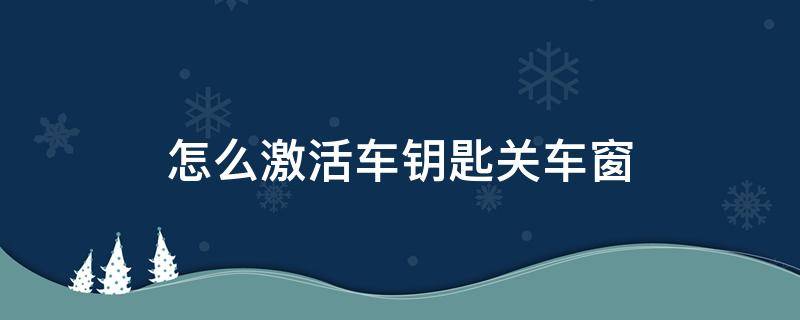 怎么激活车钥匙关车窗